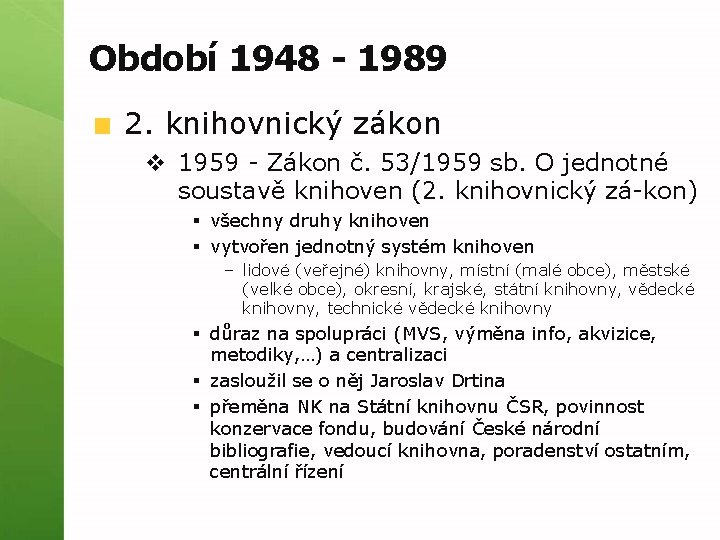 Období 1948 - 1989

2. knihovnický zákon

1959 - Zákon č. 53/1959 sb. O jednotné soustavě knihoven (2. knihovnický zá-kon)

všechny druhy knihoven

vytvořen jednotný systém knihoven

– lidové (veřejné) knihovny, místní (malé obce), městské (velké obce), okresní, krajské, státní knihovny, vědecké knihovny, technické vědecké knihovny

důraz na spolupráci (MVS, výměna info, akvizice, metodiky,…) a centralizaci

zasloužil se o něj Jaroslav Drtina

přeměna NK na Státní knihovnu ČSR, povinnost konzervace fondu, budování České národní bibliografie, vedoucí knihovna, poradenství ostatním, centrální řízení